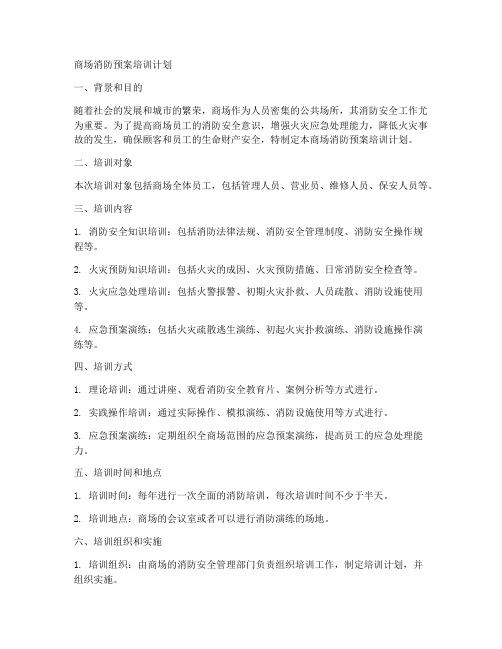 商场消防预案培训计划

一、背景和目的

随着社会的发展和城市的繁荣，商场作为人员密集的公共场所，其消防安全工作尤为重要。为了提高商场员工的消防安全意识，增强火灾应急处理能力，降低火灾事故的发生，确保顾客和员工的生命财产安全，特制定本商场消防预案培训计划。

二、培训对象

本次培训对象包括商场全体员工，包括管理人员、营业员、维修人员、保安人员等。

三、培训内容

1. 消防安全知识培训：包括消防法律法规、消防安全管理制度、消防安全操作规程等。

2. 火灾预防知识培训：包括火灾的成因、火灾预防措施、日常消防安全检查等。

3. 火灾应急处理培训：包括火警报警、初期火灾扑救、人员疏散、消防设施使用等。

4. 应急预案演练：包括火灾疏散逃生演练、初起火灾扑救演练、消防设施操作演练等。

四、培训方式

1. 理论培训：通过讲座、观看消防安全教育片、案例分析等方式进行。

2. 实践操作培训：通过实际操作、模拟演练、消防设施使用等方式进行。

3. 应急预案演练：定期组织全商场范围的应急预案演练，提高员工的应急处理能力。

五、培训时间和地点

1. 培训时间：每年进行一次全面的消防培训，每次培训时间不少于半天。

2. 培训地点：商场的会议室或者可以进行消防演练的场地。

六、培训组织和实施

1. 培训组织：由商场的消防安全管理部门负责组织培训工作，制定培训计划，并组织实施。